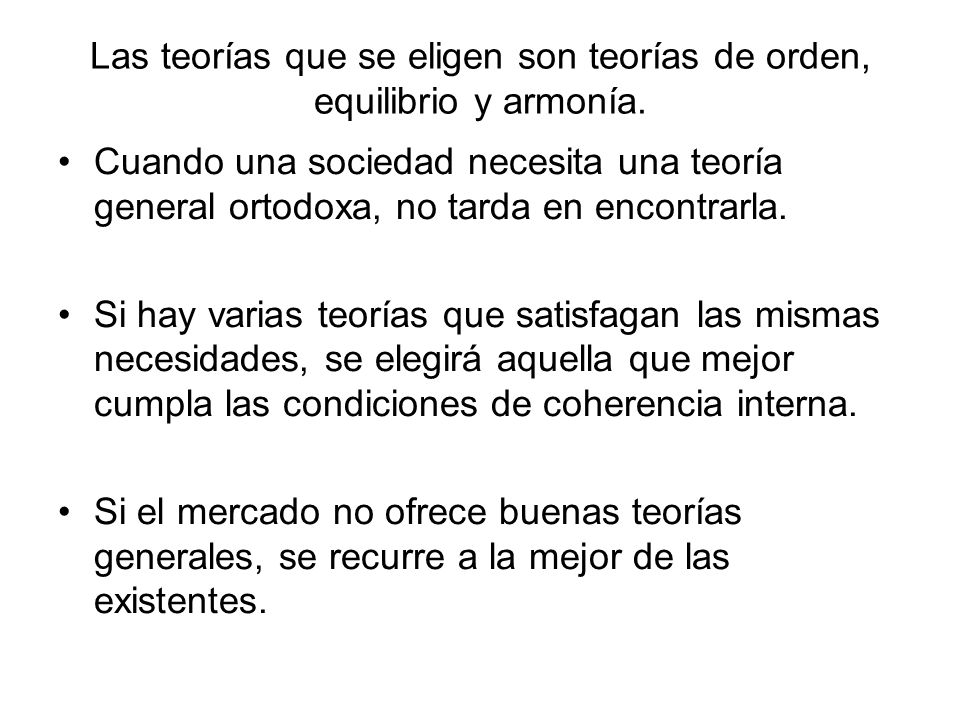 Las teorías que se eligen son teorías de orden, equilibrio y armonía.

• Cuando una sociedad necesita una teoría general ortodoxa, no tarda en encontrarla.

• Si hay varias teorías que satisfagan las mismas necesidades, se elegirá aquella que mejor cumpla las condiciones de coherencia interna.

• Si el mercado no ofrece buenas teorías generales, se recurre a la mejor de las existentes.